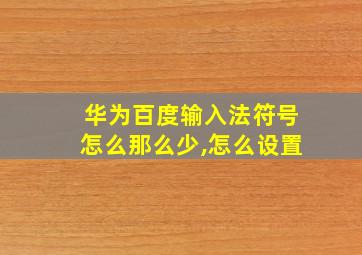 华为百度输入法符号怎么那么少,怎么设置